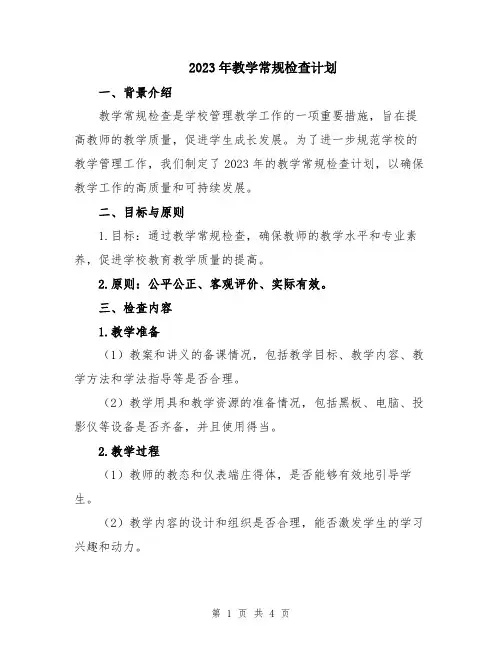 2023年教学常规检查计划

一、背景介绍

教学常规检查是学校管理教学工作的一项重要措施，旨在提高教师的教学质量，促进学生成长发展。为了进一步规范学校的教学管理工作，我们制定了2023年的教学常规检查计划，以确保教学工作的高质量和可持续发展。

二、目标与原则

1.目标：通过教学常规检查，确保教师的教学水平和专业素养，促进学校教育教学质量的提高。

2.原则：公平公正、客观评价、实际有效。

三、检查内容

1.教学准备

（1）教案和讲义的备课情况，包括教学目标、教学内容、教学方法和学法指导等是否合理。

（2）教学用具和教学资源的准备情况，包括黑板、电脑、投影仪等设备是否齐备，并且使用得当。

2.教学过程

（1）教师的教态和仪表端庄得体，是否能够有效地引导学生。

（2）教学内容的设计和组织是否合理，能否激发学生的学习兴趣和动力。

第 1 页 共 4 页